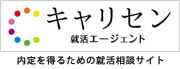 キャリセン
就活エージェント

内定を得るための就活相談サイト